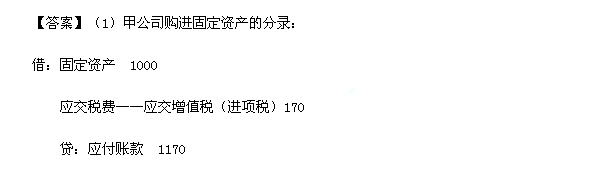 【答案】（1）甲公司购进固定资产的分录：

借：固定资产　1000

应交税费——应交增值税（进项税）170

贷：应付账款　1170